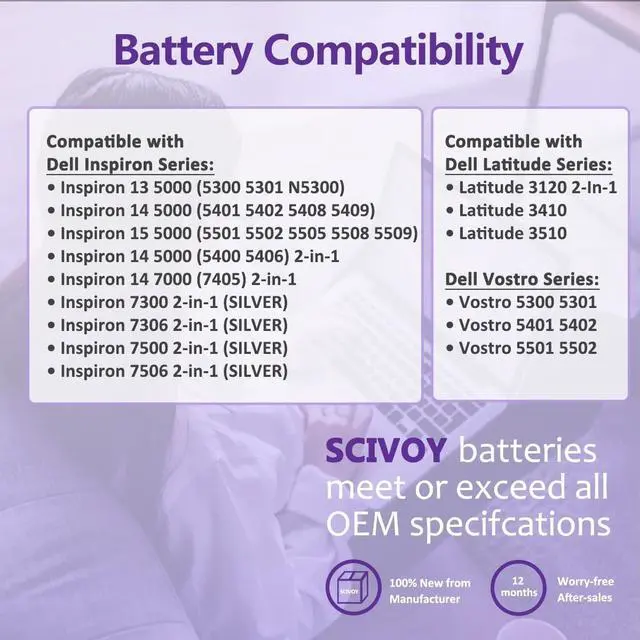 Battery Compatibility

Compatible with
Dell Inspiron Series:
• Inspiron 13 5000 (5300 5301 N5300)
• Inspiron 14 5000 (5401 5402 5408 5409)
• Inspiron 15 5000 (5501 5502 5505 5508 5509)
• Inspiron 14 5000 (5400 5406) 2-in-1
• Inspiron 14 7000 (7405) 2-in-1
• Inspiron 7300 2-in-1 (SILVER)
• Inspiron 7306 2-in-1 (SILVER)
• Inspiron 7500 2-in-1 (SILVER)
• Inspiron 7506 2-in-1 (SILVER)

Compatible with
Dell Latitude Series:
• Latitude 3120 2-In-1
• Latitude 3410
• Latitude 3510

Dell Vostro Series:
• Vostro 5300 5301
• Vostro 5401 5402
• Vostro 5501 5502

SCIVOY batteries meet or exceed all OEM specifcations

SCIVOY
100% New from Manufacturer

12 months
Worry-free After-sales